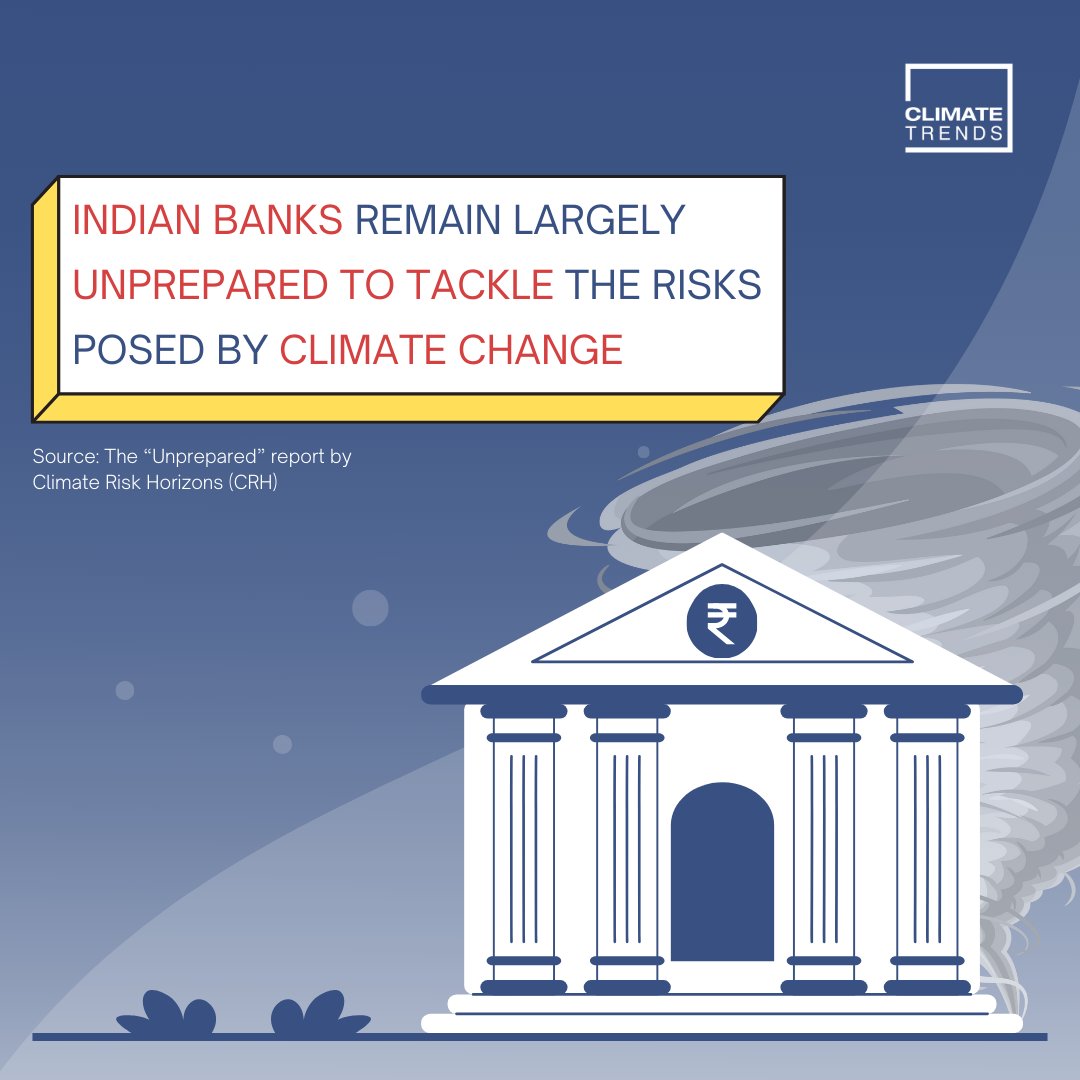 CLIMATE TRENDS

INDIAN BANKS REMAIN LARGELY UNPREPARED TO TACKLE THE RISKS POSED BY CLIMATE CHANGE

Source: The “Unprepared” report by Climate Risk Horizons (CRH)

₹